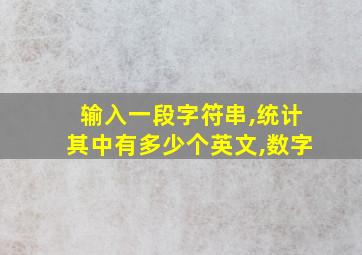 输入一段字符串,统计其中有多少个英文,数字